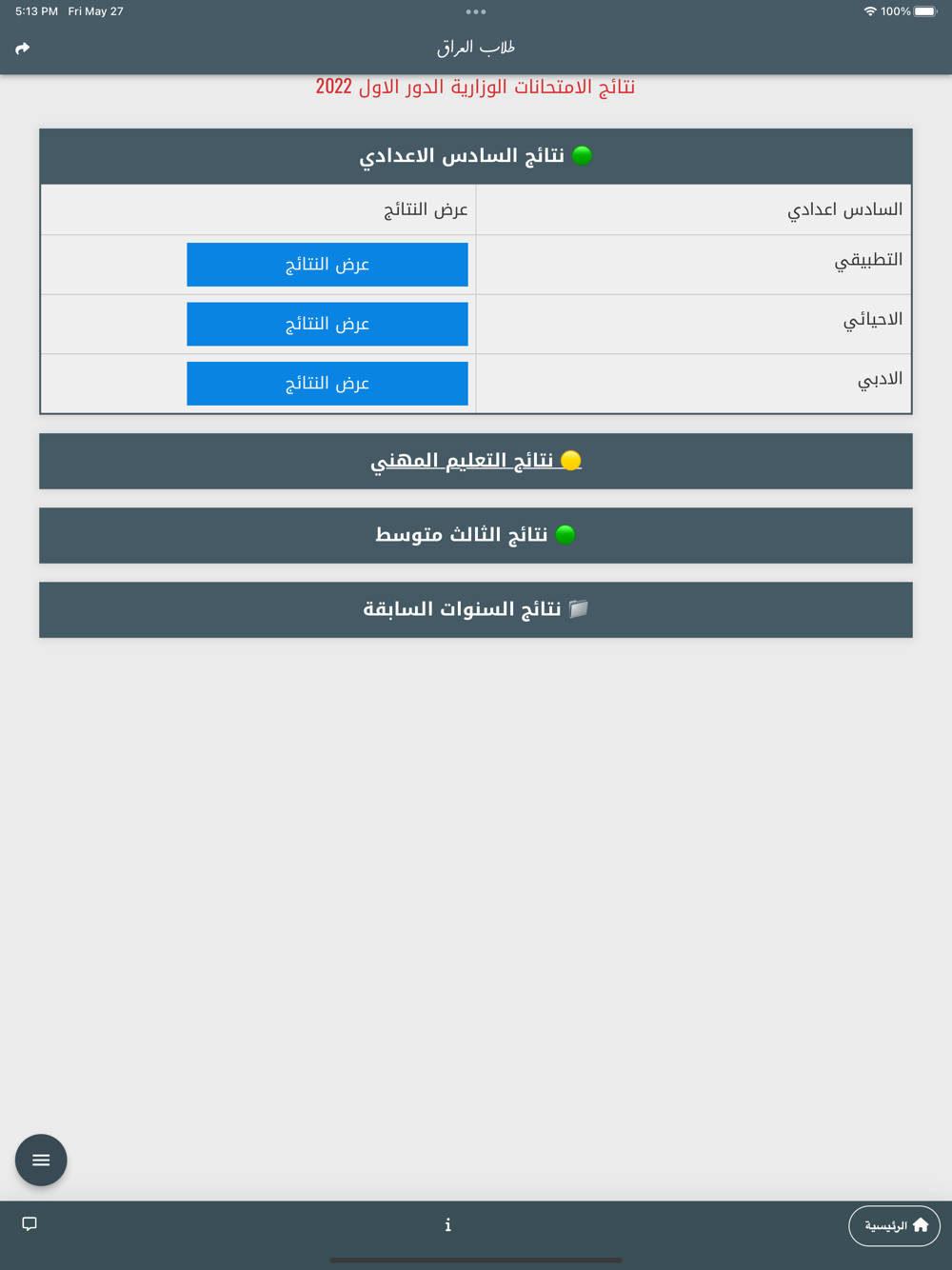 5:13 PM Fri May 27
100%

طلاب العراق

نتائج الامتحانات الوزارية الدور الاول 2022

نتائج السادس الاعدادي

| السادس اعدادي | عرض النتائج |
|---|---|
| التطبيقي | عرض النتائج |
| الاحيائي | عرض النتائج |
| الادبي | عرض النتائج |

نتائج التعليم المهني

نتائج الثالث متوسط

نتائج السنوات السابقة

i

الرئيسية